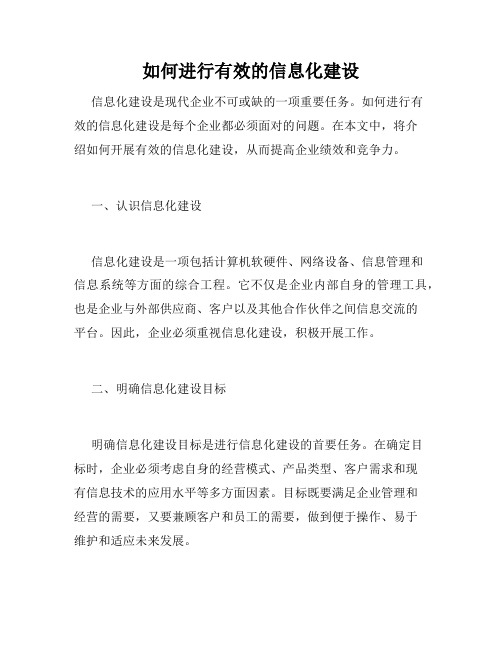 如何进行有效的信息化建设

信息化建设是现代企业不可或缺的一项重要任务。如何进行有效的信息化建设是每个企业都必须面对的问题。在本文中，将介绍如何开展有效的信息化建设，从而提高企业绩效和竞争力。

一、认识信息化建设

信息化建设是一项包括计算机软硬件、网络设备、信息管理和信息系统等方面的综合工程。它不仅是企业内部自身的管理工具，也是企业与外部供应商、客户以及其他合作伙伴之间信息交流的平台。因此，企业必须重视信息化建设，积极开展工作。

二、明确信息化建设目标

明确信息化建设目标是进行信息化建设的首要任务。在确定目标时，企业必须考虑自身的经营模式、产品类型、客户需求和现有信息技术的应用水平等多方面因素。目标既要满足企业管理和经营的需要，又要兼顾客户和员工的需要，做到便于操作、易于维护和适应未来发展。